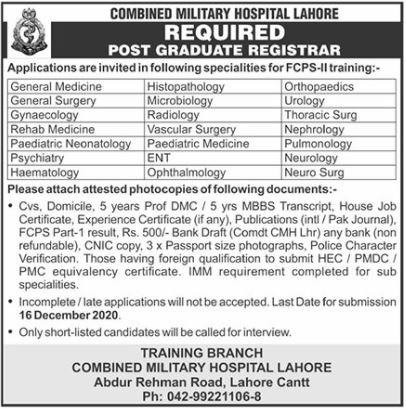 COMBINED MILITARY HOSPITAL LAHORE

REQUIRED

POST GRADUATE REGISTRAR

Applications are invited in following specialities for FCPS-II training:-

| General Medicine | Histopathology | Orthopaedics |
|---|---|---|
| General Surgery | Microbiology | Urology |
| Gynaecology | Radiology | Thoracic Surg |
| Rehab Medicine | Vascular Surgery | Nephrology |
| Paediatric Neonatology | Paediatric Medicine | Pulmonology |
| Psychiatry | ENT | Neurology |
| Haematology | Ophthalmology | Neuro Surg |

Please attach attested photocopies of following documents:-

• Cvs, Domicile, 5 years Prof DMC / 5 yrs MBBS Transcript, House Job Certificate, Experience Certificate (if any), Publications (intl / Pak Journal), FCPS Part-1 result, Rs. 500/- Bank Draft (Comdt CMH Lhr) any bank (non refundable), CNIC copy, 3 x Passport size photographs, Police Character Verification. Those having foreign qualification to submit HEC / PMDC / PMC equivalency certificate. IMM requirement completed for sub specialities.

• Incomplete / late applications will not be accepted. Last Date for submission 16 December 2020.

• Only short-listed candidates will be called for interview.

TRAINING BRANCH
COMBINED MILITARY HOSPITAL LAHORE
Abdur Rehman Road, Lahore Cantt
Ph: 042-99221106-8